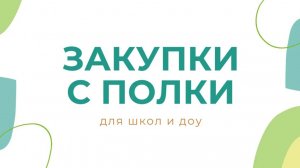 ЗАКУПКИ С ПОЛКИ

для школ и доу